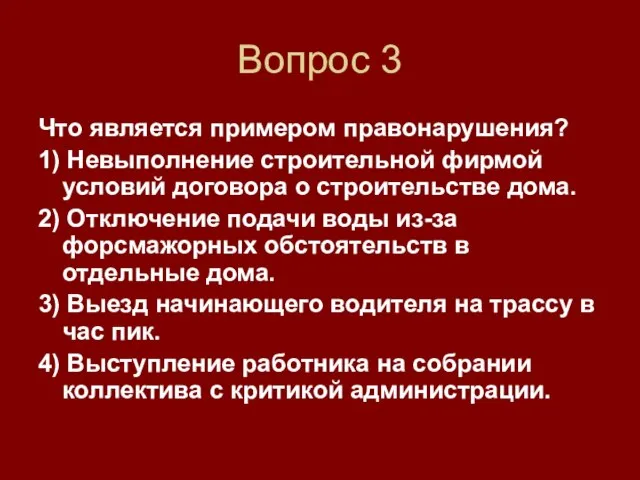 Вопрос 3

Что является примером правонарушения?

1) Невыполнение строительной фирмой условий договора о строительстве дома.

2) Отключение подачи воды из-за форсмажорных обстоятельств в отдельные дома.

3) Выезд начинающего водителя на трассу в час пик.

4) Выступление работника на собрании коллектива с критикой администрации.